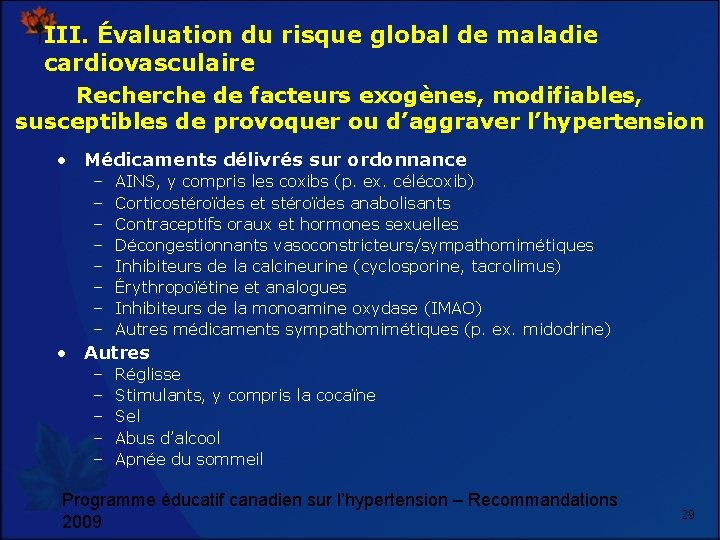 III. Évaluation du risque global de maladie cardiovasculaire

Recherche de facteurs exogènes, modifiables, susceptibles de provoquer ou d'aggraver l'hypertension

• Médicaments délivrés sur ordonnance
– AINS, y compris les coxibs (p. ex. célécoxib)
– Corticostéroïdes et stéroïdes anabolisants
– Contraceptifs oraux et hormones sexuelles
– Décongestionnants vasoconstricteurs/sympathomimétiques
– Inhibiteurs de la calcineurine (cyclosporine, tacrolimus)
– Érythropoïétine et analogues
– Inhibiteurs de la monoamine oxydase (IMAO)
– Autres médicaments sympathomimétiques (p. ex. midodrine)

• Autres
– Réglisse
– Stimulants, y compris la cocaïne
– Sel
– Abus d'alcool
– Apnée du sommeil

Programme éducatif canadien sur l'hypertension – Recommandations 2009

29